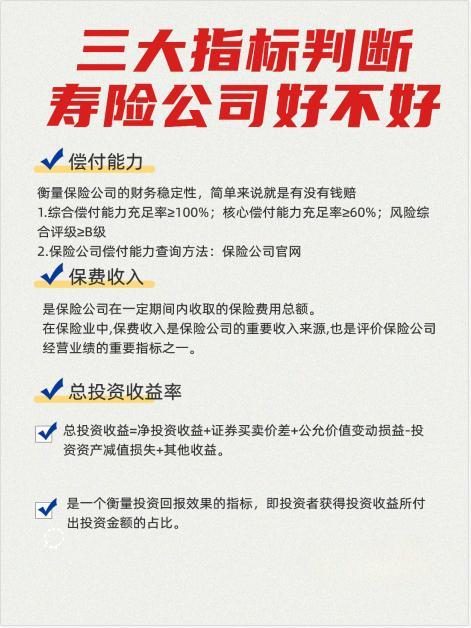 三大指标判断
寿险公司好不好

偿付能力

衡量保险公司的财务稳定性，简单来说就是有没有钱赔
1.综合偿付能力充足率≥100%；核心偿付能力充足率≥60%；风险综合评级≥B级
2.保险公司偿付能力查询方法：保险公司官网

保费收入

是保险公司在一定期间内收取的保险费用总额。
在保险业中,保费收入是保险公司的重要收入来源,也是评价保险公司经营业绩的重要指标之一。

总投资收益率

总投资收益=净投资收益+证券买卖价差+公允价值变动损益-投资资产减值损失+其他收益。

是一个衡量投资回报效果的指标，即投资者获得投资收益所付出投资金额的占比。